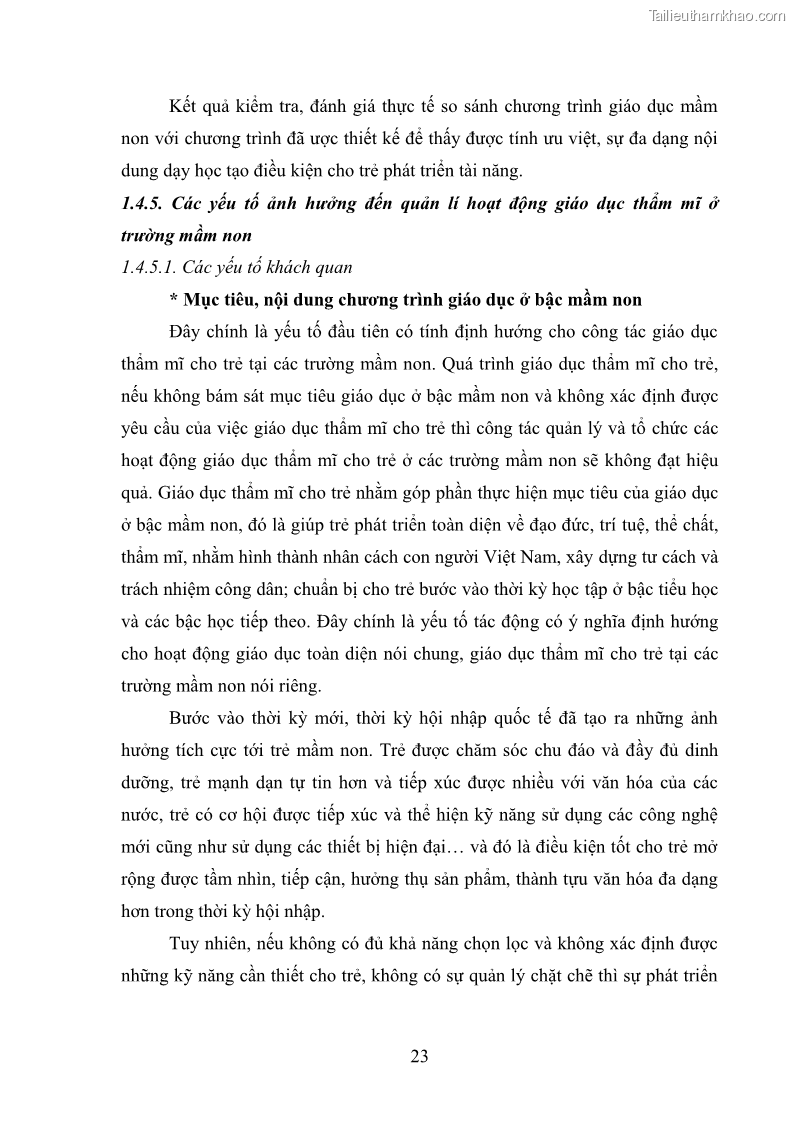 Tailieuthamkhao.com

Kết quả kiểm tra, đánh giá thực tế so sánh chương trình giáo dục mầm non với chương trình đã ược thiết kế để thấy được tính ưu việt, sự đa dạng nội dung dạy học tạo điều kiện cho trẻ phát triển tài năng.

1.4.5. Các yếu tố ảnh hưởng đến quản lí hoạt động giáo dục thẩm mĩ ở trường mầm non

1.4.5.1. Các yếu tố khách quan

* Mục tiêu, nội dung chương trình giáo dục ở bậc mầm non

Đây chính là yếu tố đầu tiên có tính định hướng cho công tác giáo dục thẩm mĩ cho trẻ tại các trường mầm non. Quá trình giáo dục thẩm mĩ cho trẻ, nếu không bám sát mục tiêu giáo dục ở bậc mầm non và không xác định được yêu cầu của việc giáo dục thẩm mĩ cho trẻ thì công tác quản lý và tổ chức các hoạt động giáo dục thẩm mĩ cho trẻ ở các trường mầm non sẽ không đạt hiệu quả. Giáo dục thẩm mĩ cho trẻ nhằm góp phần thực hiện mục tiêu của giáo dục ở bậc mầm non, đó là giúp trẻ phát triển toàn diện về đạo đức, trí tuệ, thể chất, thẩm mĩ, nhằm hình thành nhân cách con người Việt Nam, xây dựng tư cách và trách nhiệm công dân; chuẩn bị cho trẻ bước vào thời kỳ học tập ở bậc tiểu học và các bậc học tiếp theo. Đây chính là yếu tố tác động có ý nghĩa định hướng cho hoạt động giáo dục toàn diện nói chung, giáo dục thẩm mĩ cho trẻ tại các trường mầm non nói riêng.

Bước vào thời kỳ mới, thời kỳ hội nhập quốc tế đã tạo ra những ảnh hưởng tích cực tới trẻ mầm non. Trẻ được chăm sóc chu đáo và đầy đủ dinh dưỡng, trẻ mạnh dạn tự tin hơn và tiếp xúc được nhiều với văn hóa của các nước, trẻ có cơ hội được tiếp xúc và thể hiện kỹ năng sử dụng các công nghệ mới cũng như sử dụng các thiết bị hiện đại… và đó là điều kiện tốt cho trẻ mở rộng được tầm nhìn, tiếp cận, hưởng thụ sản phẩm, thành tựu văn hóa đa dạng hơn trong thời kỳ hội nhập.

Tuy nhiên, nếu không có đủ khả năng chọn lọc và không xác định được những kỹ năng cần thiết cho trẻ, không có sự quản lý chặt chẽ thì sự phát triển

23